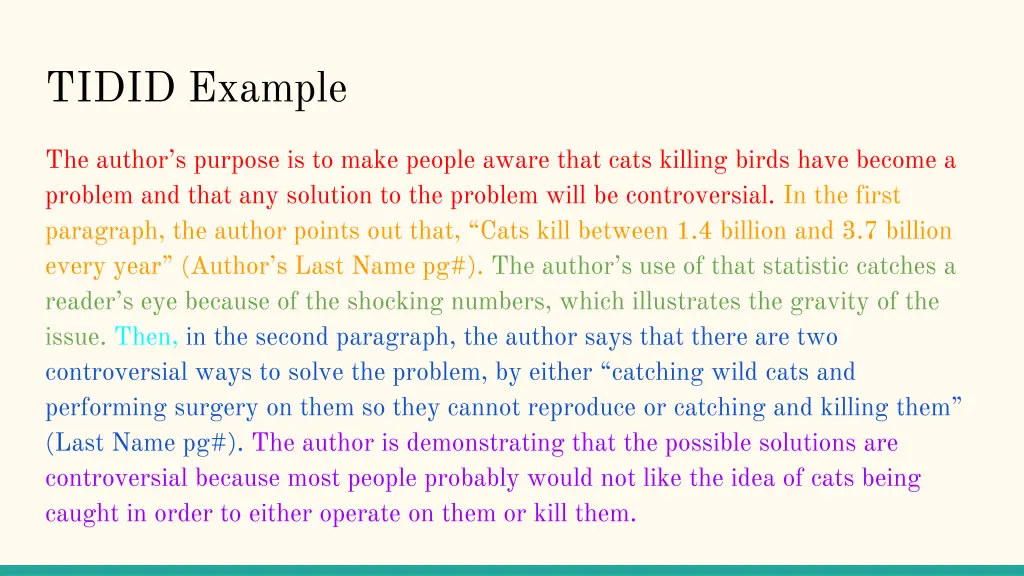 TIDID Example

The author’s purpose is to make people aware that cats killing birds have become a problem and that any solution to the problem will be controversial. In the first paragraph, the author points out that, “Cats kill between 1.4 billion and 3.7 billion every year” (Author’s Last Name pg#). The author’s use of that statistic catches a reader’s eye because of the shocking numbers, which illustrates the gravity of the issue. Then, in the second paragraph, the author says that there are two controversial ways to solve the problem, by either “catching wild cats and performing surgery on them so they cannot reproduce or catching and killing them” (Last Name pg#). The author is demonstrating that the possible solutions are controversial because most people probably would not like the idea of cats being caught in order to either operate on them or kill them.